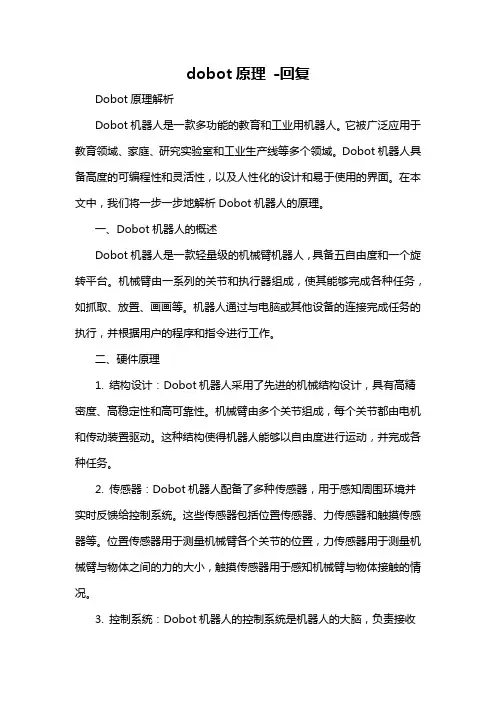 dobot 原理 -回复

Dobot 原理解析

Dobot 机器人是一款多功能的教育和工业用机器人。它被广泛应用于教育领域、家庭、研究实验室和工业生产线等多个领域。Dobot 机器人具备高度的可编程性和灵活性，以及人性化的设计和易于使用的界面。在本文中，我们将一步一步地解析 Dobot 机器人的原理。

一、Dobot 机器人的概述

Dobot 机器人是一款轻量级的机械臂机器人，具备五自由度和一个旋转平台。机械臂由一系列的关节和执行器组成，使其能够完成各种任务，如抓取、放置、画画等。机器人通过与电脑或其他设备的连接完成任务的执行，并根据用户的程序和指令进行工作。

二、硬件原理

1. 结构设计：Dobot 机器人采用了先进的机械结构设计，具有高精密度、高稳定性和高可靠性。机械臂由多个关节组成，每个关节都由电机和传动装置驱动。这种结构使得机器人能够以自由度进行运动，并完成各种任务。

2. 传感器：Dobot 机器人配备了多种传感器，用于感知周围环境并实时反馈给控制系统。这些传感器包括位置传感器、力传感器和触摸传感器等。位置传感器用于测量机械臂各个关节的位置，力传感器用于测量机械臂与物体之间的力的大小，触摸传感器用于感知机械臂与物体接触的情况。

3. 控制系统：Dobot 机器人的控制系统是机器人的大脑，负责接收